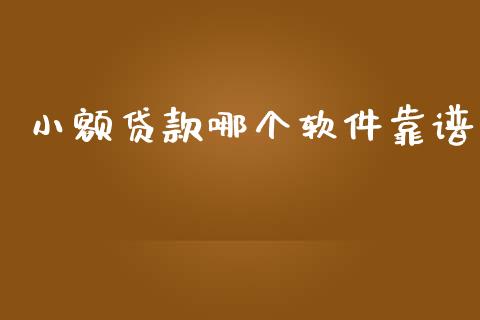 小额贷款哪个软件靠谱